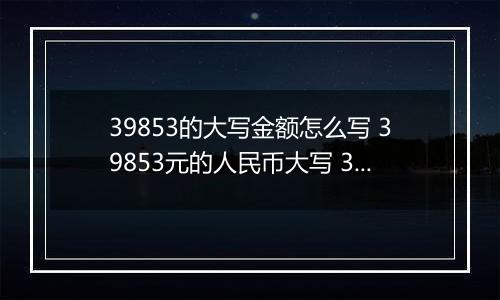 39853的大写金额怎么写 39853元的人民币大写 3...